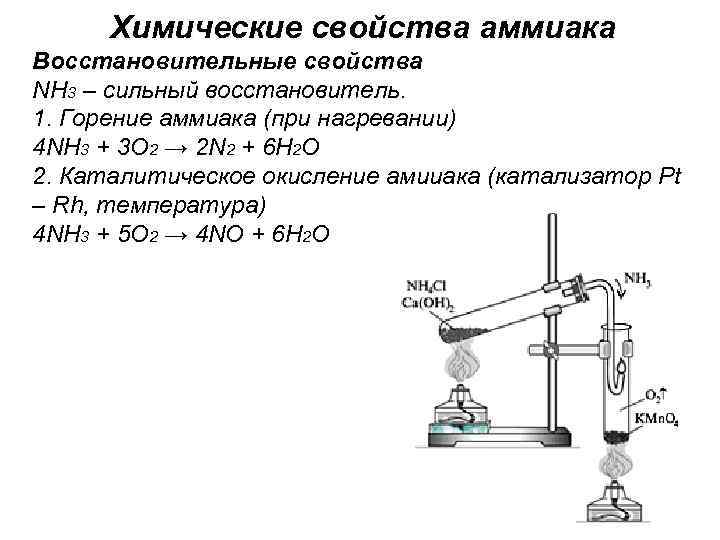 Химические свойства аммиака

Восстановительные свойства

$NH_3$ – сильный восстановитель.

1. Горение аммиака (при нагревании)

$4NH_3 + 3O_2 \rightarrow 2N_2 + 6H_2O$

2. Каталитическое окисление амииака (катализатор Pt – Rh, температура)

$4NH_3 + 5O_2 \rightarrow 4NO + 6H_2O$

$NH_4Cl$
$Ca(OH)_2$
$NH_3$
$O_2\uparrow$
$KMnO_4$